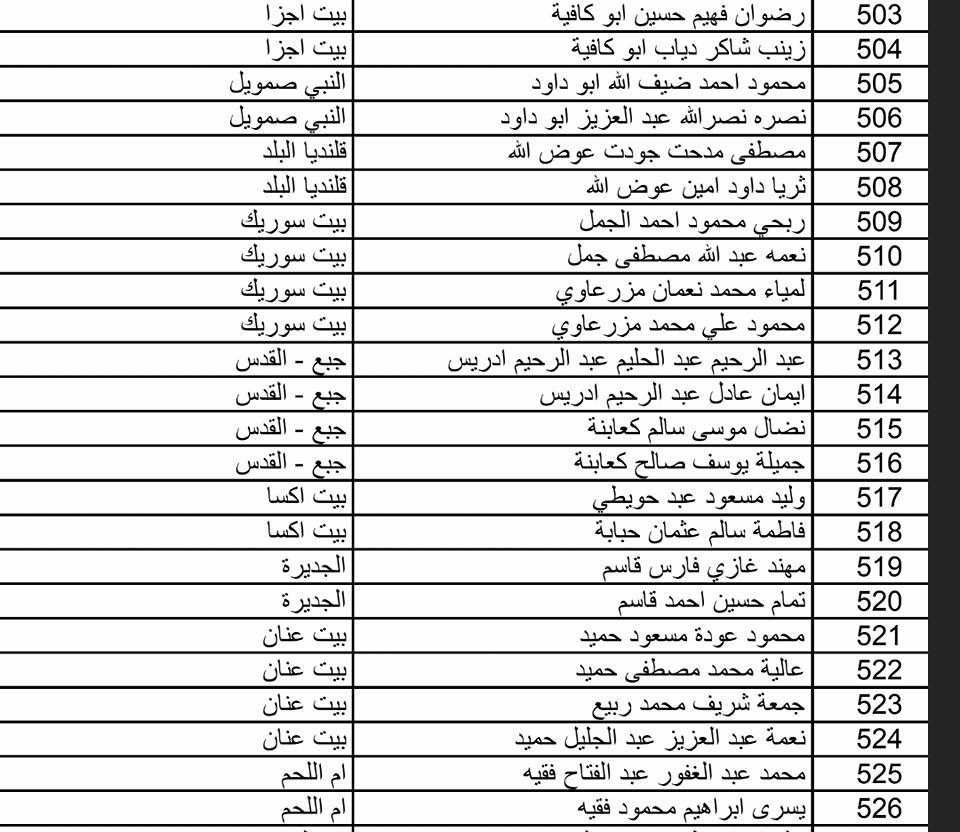 | 503 | رضوان فهيم حسين ابو كافية | بيت اجزا |
|---|---|---|
| 504 | زينب شاكر دياب ابو كافية | بيت اجزا |
| 505 | محمود احمد ضيف الله ابو داود | النبي صمويل |
| 506 | نصره نصرالله عبد العزيز ابو داود | النبي صمويل |
| 507 | مصطفى مدحت جودت عوض الله | قلنديا البلد |
| 508 | ثريا داود امين عوض الله | قلنديا البلد |
| 509 | ربحي محمود احمد الجمل | بيت سوريك |
| 510 | نعمه عبد الله مصطفى جمل | بيت سوريك |
| 511 | لمياء محمد نعمان مزرعاوي | بيت سوريك |
| 512 | محمود علي محمد مزرعاوي | بيت سوريك |
| 513 | عبد الرحيم عبد الحليم عبد الرحيم ادريس | جبع - القدس |
| 514 | ايمان عادل عبد الرحيم ادريس | جبع - القدس |
| 515 | نضال موسى سالم كعابنة | جبع - القدس |
| 516 | جميلة يوسف صالح كعابنة | جبع - القدس |
| 517 | وليد مسعود عبد حويطي | بيت اكسا |
| 518 | فاطمة سالم عثمان حبابة | بيت اكسا |
| 519 | مهند غازي فارس قاسم | الجديرة |
| 520 | تمام حسين احمد قاسم | الجديرة |
| 521 | محمود عودة مسعود حميد | بيت عنان |
| 522 | عالية محمد مصطفى حميد | بيت عنان |
| 523 | جمعة شريف محمد ربيع | بيت عنان |
| 524 | نعمة عبد العزيز عبد الجليل حميد | بيت عنان |
| 525 | محمد عبد الغفور عبد الفتاح فقيه | ام اللحم |
| 526 | يسرى ابراهيم محمود فقيه | ام اللحم |